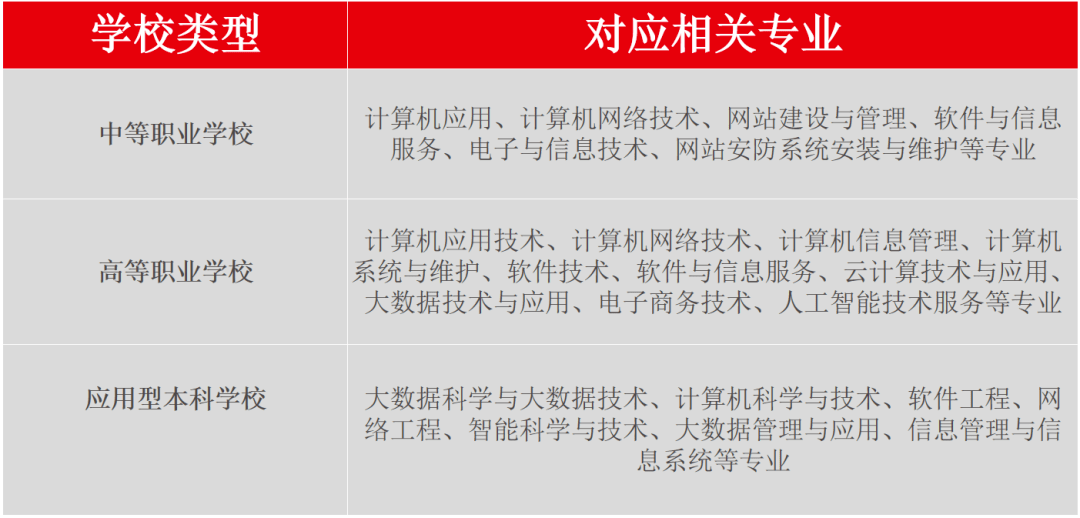 | 学校类型 | 对应相关专业 |
|---|---|
| 中等职业学校 | 计算机应用、计算机网络技术、网站建设与管理、软件与信息服务、电子与信息技术、网站安防系统安装与维护等专业 |
| 高等职业学校 | 计算机应用技术、计算机网络技术、计算机信息管理、计算机系统与维护、软件技术、软件与信息服务、云计算技术与应用、大数据技术与应用、电子商务技术、人工智能技术服务等专业 |
| 应用型本科学校 | 大数据科学与大数据技术、计算机科学与技术、软件工程、网络工程、智能科学与技术、大数据管理与应用、信息管理与信息系统等专业 |